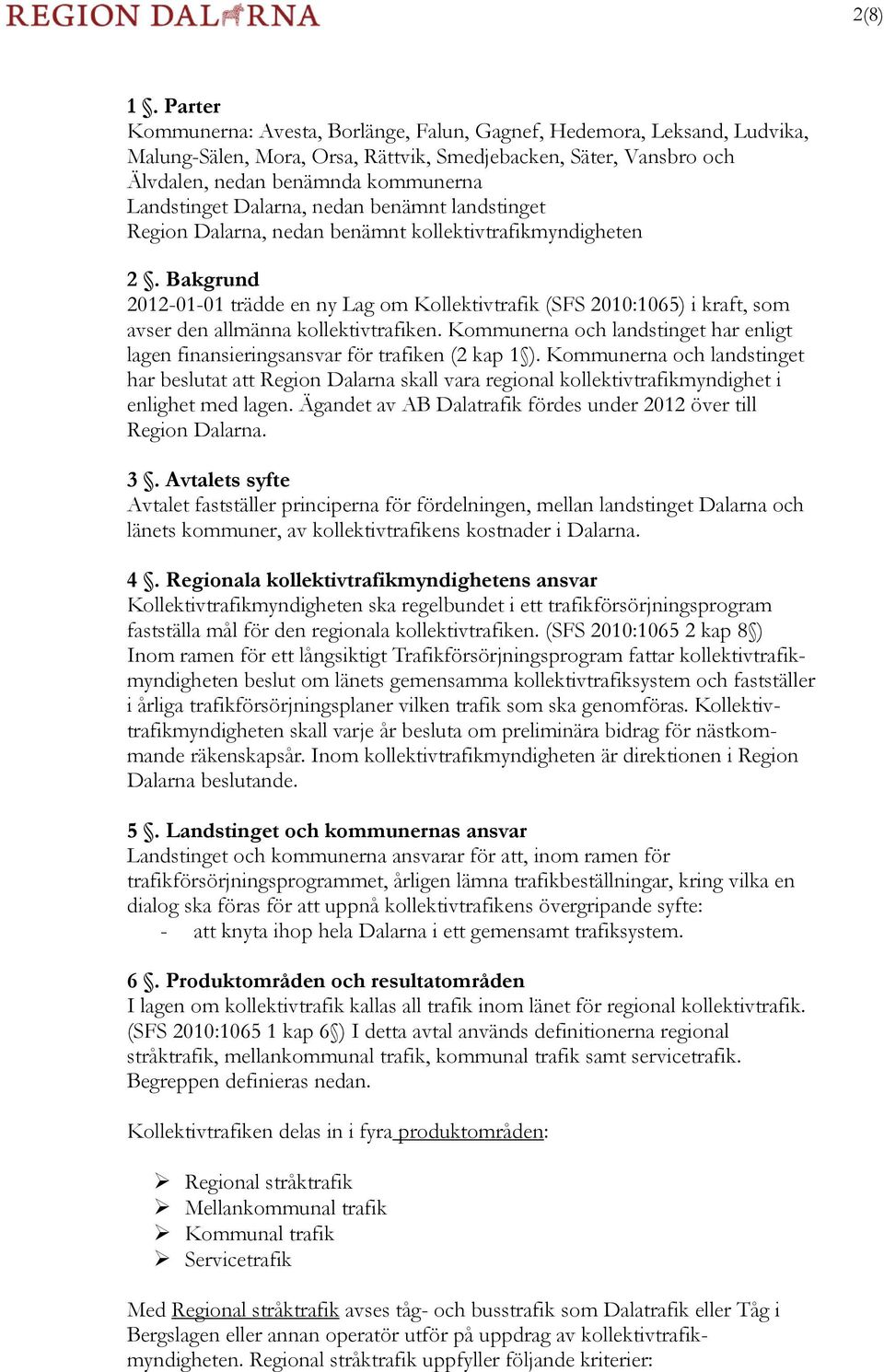 REGION DALARNA

2(8)

1 §. Parter
Kommunerna: Avesta, Borlänge, Falun, Gagnef, Hedemora, Leksand, Ludvika, Malung-Sälen, Mora, Orsa, Rättvik, Smedjebacken, Säter, Vansbro och Älvdalen, nedan benämnda kommunerna
Landstinget Dalarna, nedan benämnt landstinget
Region Dalarna, nedan benämnt kollektivtrafikmyndigheten

2 §. Bakgrund
2012-01-01 trädde en ny Lag om Kollektivtrafik (SFS 2010:1065) i kraft, som avser den allmänna kollektivtrafiken. Kommunerna och landstinget har enligt lagen finansieringsansvar för trafiken (2 kap 1§). Kommunerna och landstinget har beslutat att Region Dalarna skall vara regional kollektivtrafikmyndighet i enlighet med lagen. Ägandet av AB Dalatrafik fördes under 2012 över till Region Dalarna.

3 §. Avtalets syfte
Avtalet fastställer principerna för fördelningen, mellan landstinget Dalarna och länets kommuner, av kollektivtrafikens kostnader i Dalarna.

4 §. Regionala kollektivtrafikmyndighetens ansvar
Kollektivtrafikmyndigheten ska regelbundet i ett trafikförsörjningsprogram fastställa mål för den regionala kollektivtrafiken. (SFS 2010:1065 2 kap 8§) Inom ramen för ett långsiktigt Trafikförsörjningsprogram fattar kollektivtrafikmyndigheten beslut om länets gemensamma kollektivtrafiksystem och fastställer i årliga trafikförsörjningsplaner vilken trafik som ska genomföras. Kollektivtrafikmyndigheten skall varje år besluta om preliminära bidrag för nästkommande räkenskapsår. Inom kollektivtrafikmyndigheten är direktionen i Region Dalarna beslutande.

5 §. Landstinget och kommunernas ansvar
Landstinget och kommunerna ansvarar för att, inom ramen för trafikförsörjningsprogrammet, årligen lämna trafikbeställningar, kring vilka en dialog ska föras för att uppnå kollektivtrafikens övergripande syfte:
- att knyta ihop hela Dalarna i ett gemensamt trafiksystem.

6 §. Produktområden och resultatområden
I lagen om kollektivtrafik kallas all trafik inom länet för regional kollektivtrafik. (SFS 2010:1065 1 kap 6§) I detta avtal används definitionerna regional stråktrafik, mellankommunal trafik, kommunal trafik samt servicetrafik. Begreppen definieras nedan.

Kollektivtrafiken delas in i fyra produktområden:

➢ Regional stråktrafik
➢ Mellankommunal trafik
➢ Kommunal trafik
➢ Servicetrafik

Med Regional stråktrafik avses tåg- och busstrafik som Dalatrafik eller Tåg i Bergslagen eller annan operatör utför på uppdrag av kollektivtrafikmyndigheten. Regional stråktrafik uppfyller följande kriterier: